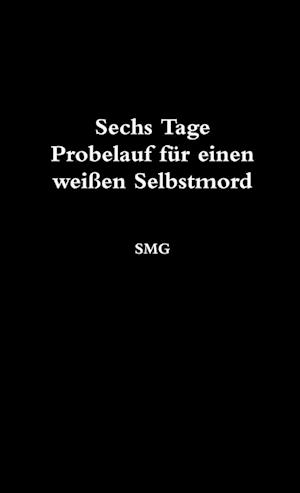 Sechs Tage
Probelauf für einen
weißen Selbstmord

SMG